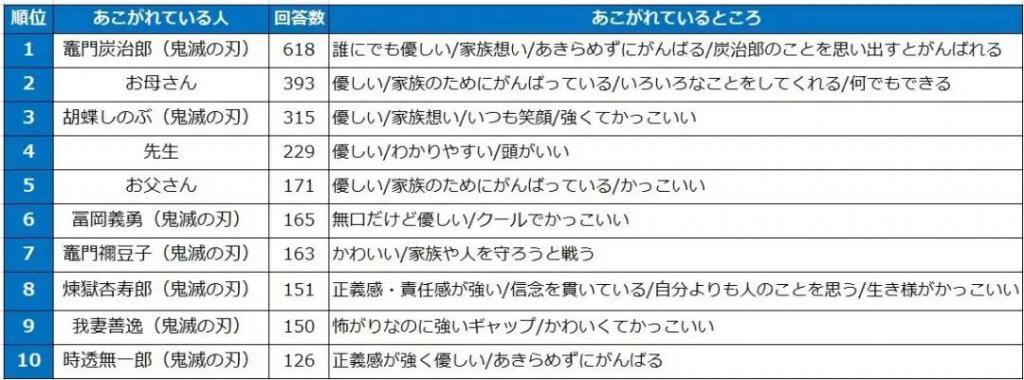 | 順位 | あこがれている人 | 回答数 | あこがれているところ |
|---|---|---|---|
| 1 | 竈門炭治郎（鬼滅の刃） | 618 | 誰にでも優しい/家族想い/あきらめずにがんばる/炭治郎のことを思い出すとがんばれる |
| 2 | お母さん | 393 | 優しい/家族のためにがんばっている/いろいろなことをしてくれる/何でもできる |
| 3 | 胡蝶しのぶ（鬼滅の刃） | 315 | 優しい/家族想い/いつも笑顔/強くてかっこいい |
| 4 | 先生 | 229 | 優しい/わかりやすい/頭がいい |
| 5 | お父さん | 171 | 優しい/家族のためにがんばっている/かっこいい |
| 6 | 冨岡義勇（鬼滅の刃） | 165 | 無口だけど優しい/クールでかっこいい |
| 7 | 竈門禰豆子（鬼滅の刃） | 163 | かわいい/家族や人を守ろうと戦う |
| 8 | 煉獄杏寿郎（鬼滅の刃） | 151 | 正義感・責任感が強い/信念を貫いている/自分よりも人のことを思う/生き様がかっこいい |
| 9 | 我妻善逸（鬼滅の刃） | 150 | 怖がりなのに強いギャップ/かわいくてかっこいい |
| 10 | 時透無一郎（鬼滅の刃） | 126 | 正義感が強く優しい/あきらめずにがんばる |